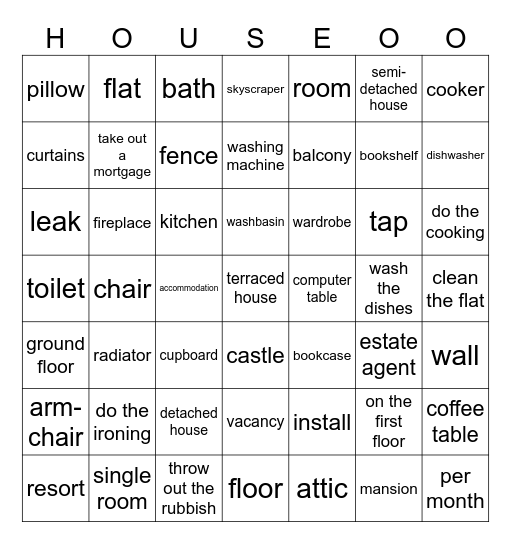 | H | O | U | S | E | O | O |
|---|---|---|---|---|---|---|
| pillow | flat | bath | skyscraper | room | semi-detached house | cooker |
| curtains | take out a mortgage | fence | washing machine | balcony | bookshelf | dishwasher |
| leak | fireplace | kitchen | washbasin | wardrobe | tap | do the cooking |
| toilet | chair | accommodation | terraced house | computer table | wash the dishes | clean the flat |
| ground floor | radiator | cupboard | castle | bookcase | estate agent | wall |
| arm-chair | do the ironing | detached house | vacancy | install | on the first floor | coffee table |
| resort | single room | throw out the rubbish | floor | attic | mansion | per month |